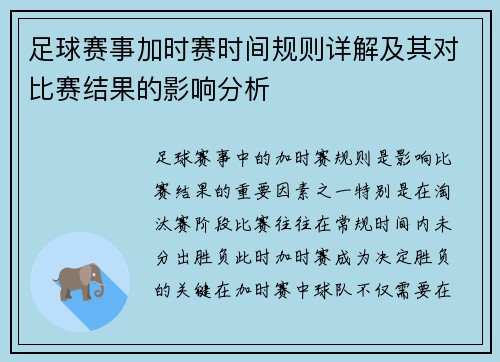 足球赛事加时赛时间规则详解及其对比赛结果的影响分析

足球赛事中的加时赛规则是影响比赛结果的重要因素之一特别是在淘汰赛阶段比赛往往在常规时间内未分出胜负此时加时赛成为决定胜负的关键在加时赛中球队不仅需要在